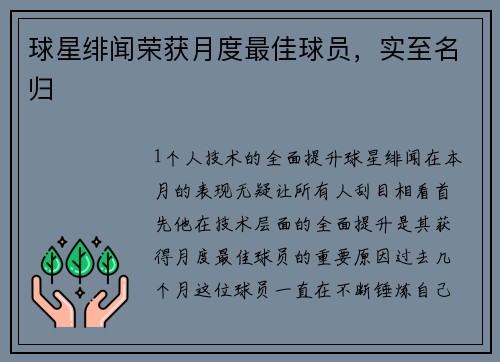 球星绯闻荣获月度最佳球员，实至名归

1个人技术的全面提升球星绯闻在本月的表现无疑让所有人刮目相看首先他在技术层面的全面提升是其获得月度最佳球员的重要原因过去几个月这位球员一直在不断锤炼自己